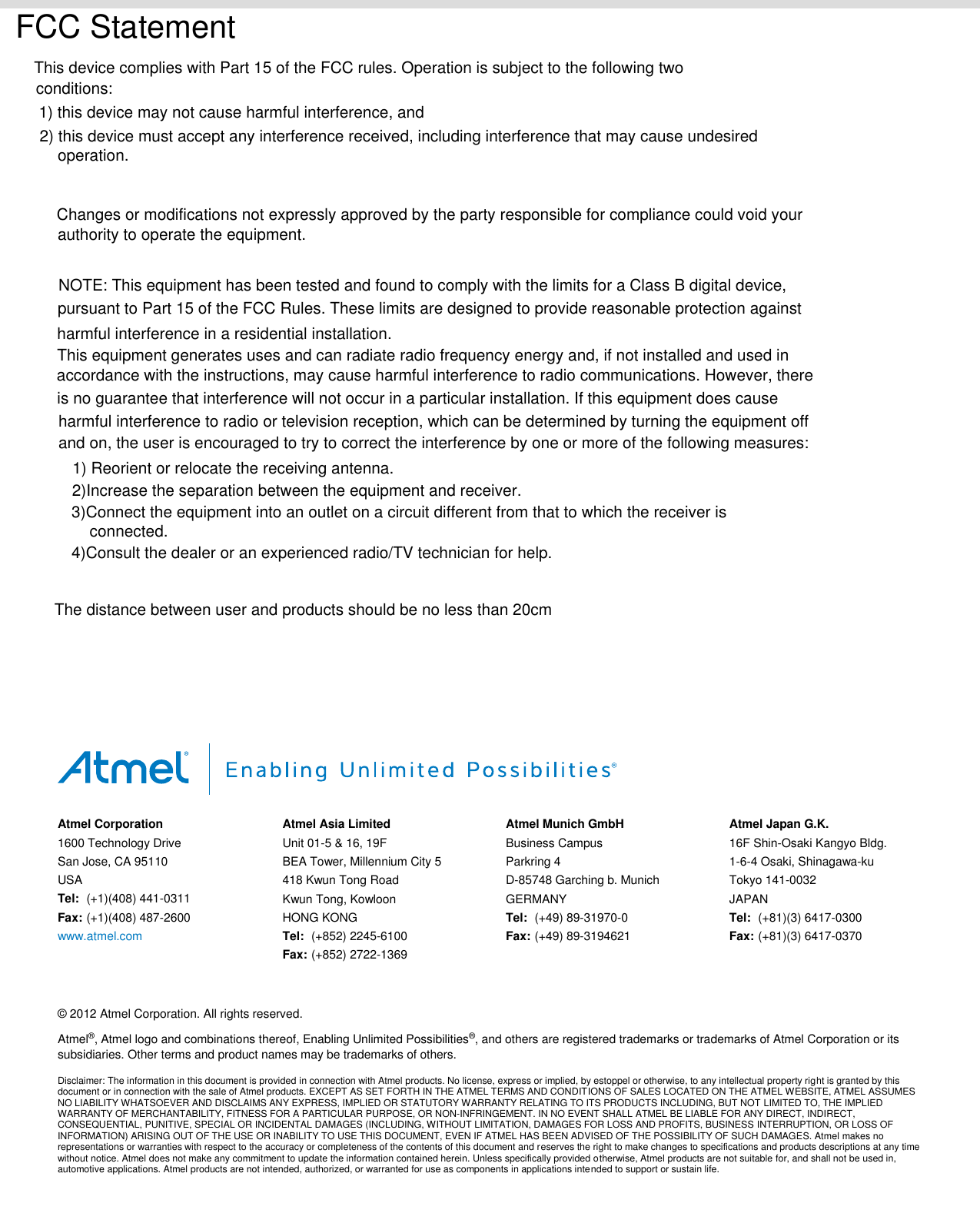 FCC Statement

This device complies with Part 15 of the FCC rules. Operation is subject to the following two conditions:

1) this device may not cause harmful interference, and

2) this device must accept any interference received, including interference that may cause undesired operation.

Changes or modifications not expressly approved by the party responsible for compliance could void your authority to operate the equipment.

NOTE: This equipment has been tested and found to comply with the limits for a Class B digital device, pursuant to Part 15 of the FCC Rules. These limits are designed to provide reasonable protection against harmful interference in a residential installation.
This equipment generates uses and can radiate radio frequency energy and, if not installed and used in accordance with the instructions, may cause harmful interference to radio communications. However, there is no guarantee that interference will not occur in a particular installation. If this equipment does cause harmful interference to radio or television reception, which can be determined by turning the equipment off and on, the user is encouraged to try to correct the interference by one or more of the following measures:

1) Reorient or relocate the receiving antenna.

2)Increase the separation between the equipment and receiver.

3)Connect the equipment into an outlet on a circuit different from that to which the receiver is connected.

4)Consult the dealer or an experienced radio/TV technician for help.

The distance between user and products should be no less than 20cm

Atmel® Enabling Unlimited Possibilities®

Atmel Corporation
1600 Technology Drive
San Jose, CA 95110
USA
Tel: (+1)(408) 441-0311
Fax: (+1)(408) 487-2600
www.atmel.com

Atmel Asia Limited
Unit 01-5 & 16, 19F
BEA Tower, Millennium City 5
418 Kwun Tong Road
Kwun Tong, Kowloon
HONG KONG
Tel: (+852) 2245-6100
Fax: (+852) 2722-1369

Atmel Munich GmbH
Business Campus
Parkring 4
D-85748 Garching b. Munich
GERMANY
Tel: (+49) 89-31970-0
Fax: (+49) 89-3194621

Atmel Japan G.K.
16F Shin-Osaki Kangyo Bldg.
1-6-4 Osaki, Shinagawa-ku
Tokyo 141-0032
JAPAN
Tel: (+81)(3) 6417-0300
Fax: (+81)(3) 6417-0370

© 2012 Atmel Corporation. All rights reserved.

Atmel®, Atmel logo and combinations thereof, Enabling Unlimited Possibilities®, and others are registered trademarks or trademarks of Atmel Corporation or its subsidiaries. Other terms and product names may be trademarks of others.

Disclaimer: The information in this document is provided in connection with Atmel products. No license, express or implied, by estoppel or otherwise, to any intellectual property right is granted by this document or in connection with the sale of Atmel products. EXCEPT AS SET FORTH IN THE ATMEL TERMS AND CONDITIONS OF SALES LOCATED ON THE ATMEL WEBSITE, ATMEL ASSUMES NO LIABILITY WHATSOEVER AND DISCLAIMS ANY EXPRESS, IMPLIED OR STATUTORY WARRANTY RELATING TO ITS PRODUCTS INCLUDING, BUT NOT LIMITED TO, THE IMPLIED WARRANTY OF MERCHANTABILITY, FITNESS FOR A PARTICULAR PURPOSE, OR NON-INFRINGEMENT. IN NO EVENT SHALL ATMEL BE LIABLE FOR ANY DIRECT, INDIRECT, CONSEQUENTIAL, PUNITIVE, SPECIAL OR INCIDENTAL DAMAGES (INCLUDING, WITHOUT LIMITATION, DAMAGES FOR LOSS AND PROFITS, BUSINESS INTERRUPTION, OR LOSS OF INFORMATION) ARISING OUT OF THE USE OR INABILITY TO USE THIS DOCUMENT, EVEN IF ATMEL HAS BEEN ADVISED OF THE POSSIBILITY OF SUCH DAMAGES. Atmel makes no representations or warranties with respect to the accuracy or completeness of the contents of this document and reserves the right to make changes to specifications and products descriptions at any time without notice. Atmel does not make any commitment to update the information contained herein. Unless specifically provided otherwise, Atmel products are not suitable for, and shall not be used in, automotive applications. Atmel products are not intended, authorized, or warranted for use as components in applications intended to support or sustain life.